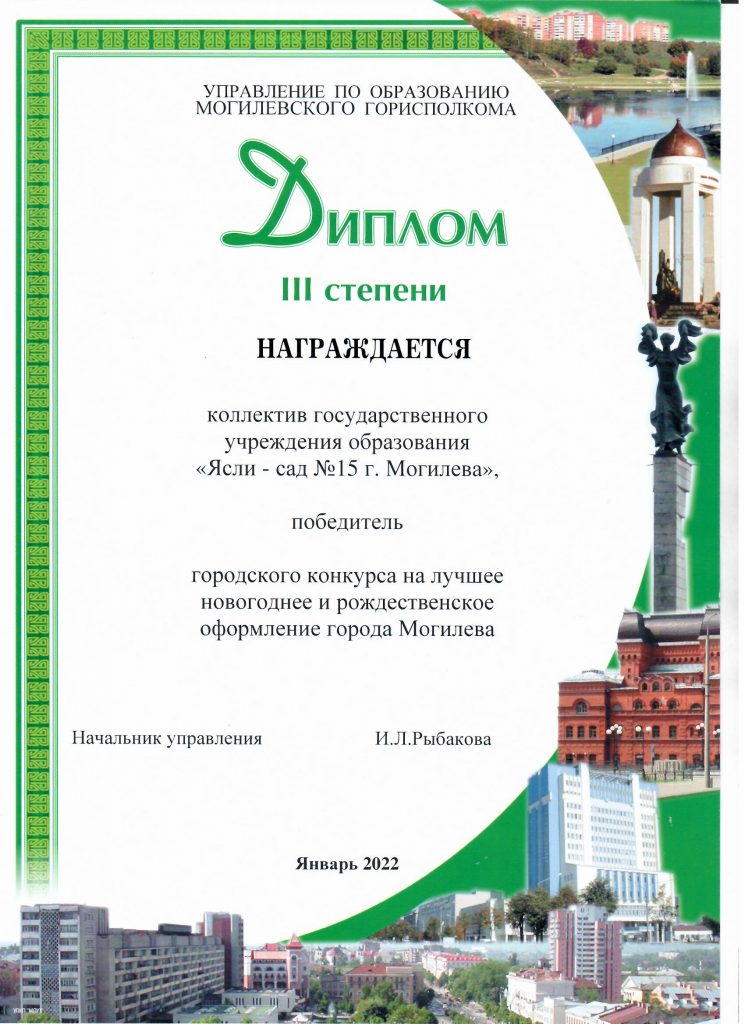 УПРАВЛЕНИЕ ПО ОБРАЗОВАНИЮ
МОГИЛЕВСКОГО ГОРИСПОЛКОМА

ДИПЛОМ

III степени

НАГРАЖДАЕТСЯ

коллектив государственного учреждения образования «Ясли - сад №15 г. Могилева»,

победитель

городского конкурса на лучшее новогоднее и рождественское оформление города Могилева

Начальник управления И.Л.Рыбакова

Январь 2022